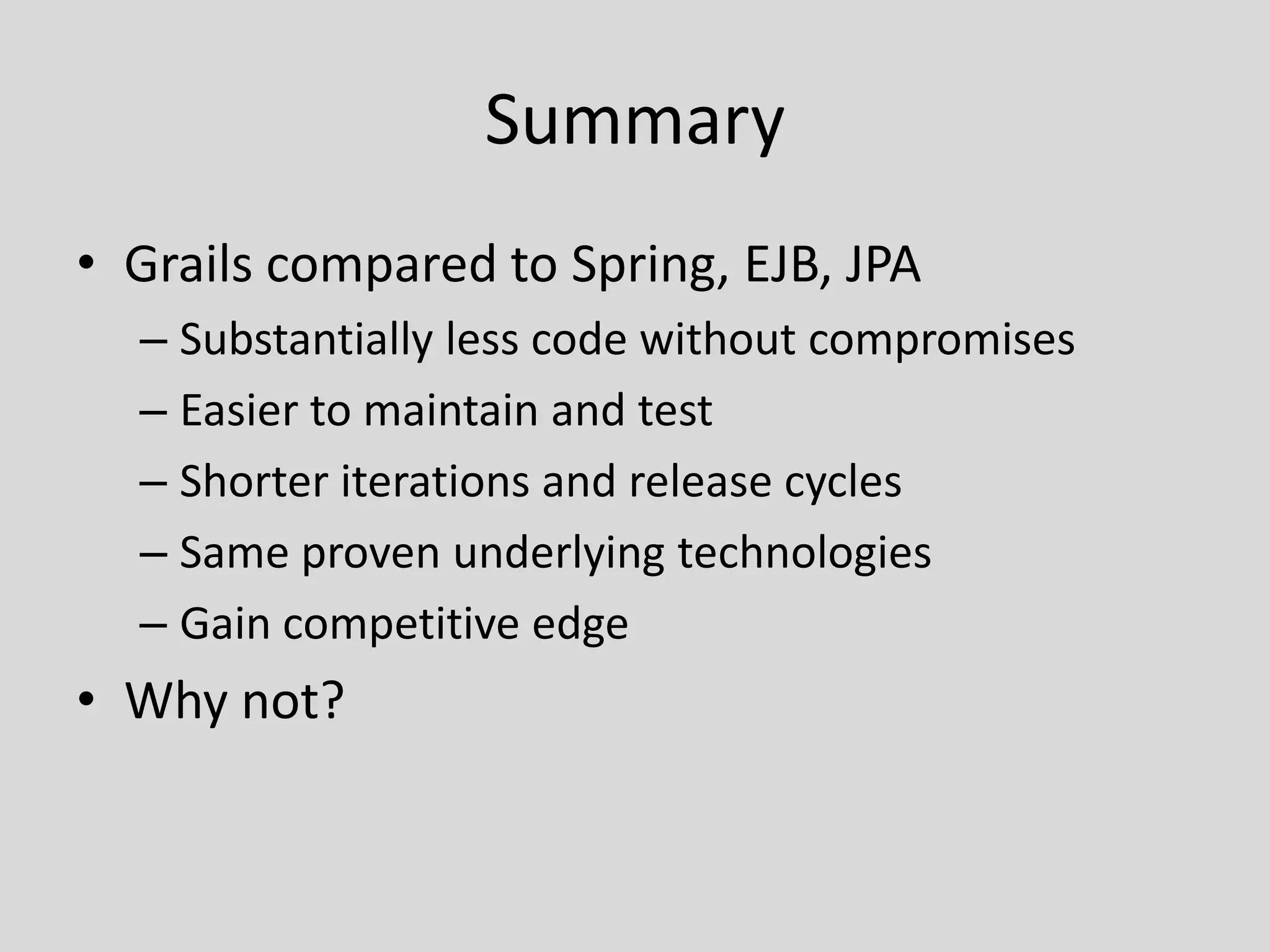 Summary

• Grails compared to Spring, EJB, JPA
  – Substantially less code without compromises
  – Easier to maintain and test
  – Shorter iterations and release cycles
  – Same proven underlying technologies
  – Gain competitive edge
• Why not?